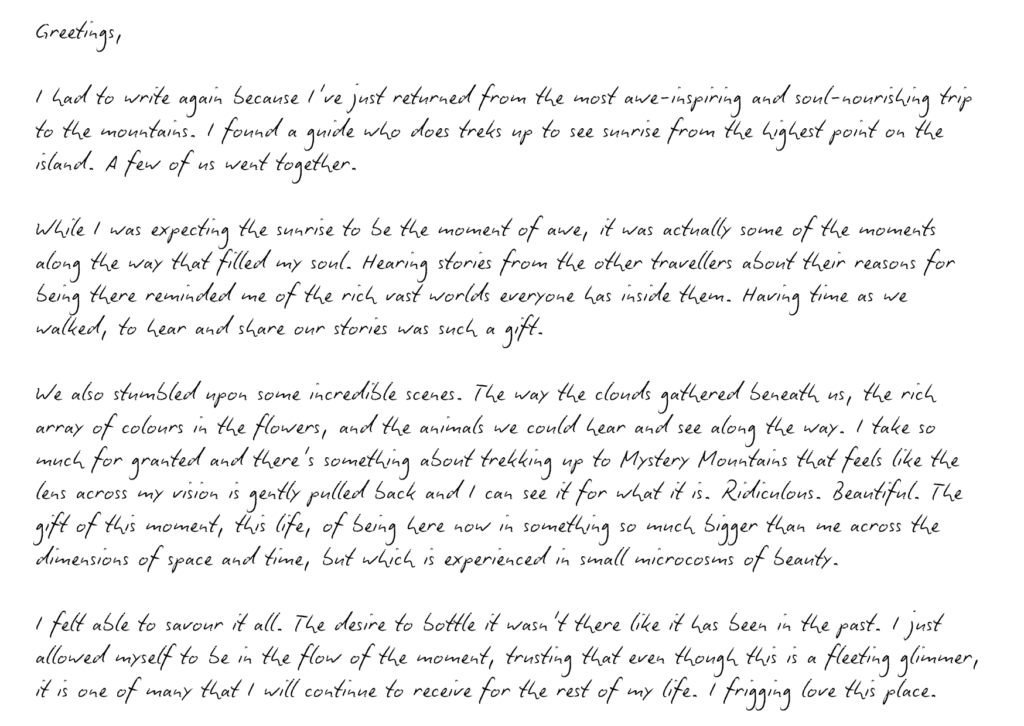 Greetings,

I had to write again because I've just returned from the most awe-inspiring and soul-nourishing trip to the mountains. I found a guide who does treks up to see sunrise from the highest point on the island. A few of us went together.

While I was expecting the sunrise to be the moment of awe, it was actually some of the moments along the way that filled my soul. Hearing stories from the other travellers about their reasons for being there reminded me of the rich vast worlds everyone has inside them. Having time as we walked, to hear and share our stories was such a gift.

We also stumbled upon some incredible scenes. The way the clouds gathered beneath us, the rich array of colours in the flowers, and the animals we could hear and see along the way. I take so much for granted and there's something about trekking up to Mystery Mountains that feels like the lens across my vision is gently pulled back and I can see it for what it is. Ridiculous. Beautiful. The gift of this moment, this life, of being here now in something so much bigger than me across the dimensions of space and time, but which is experienced in small microcosms of beauty.

I felt able to savour it all. The desire to bottle it wasn't there like it has been in the past. I just allowed myself to be in the flow of the moment, trusting that even though this is a fleeting glimmer, it is one of many that I will continue to receive for the rest of my life. I frigging love this place.